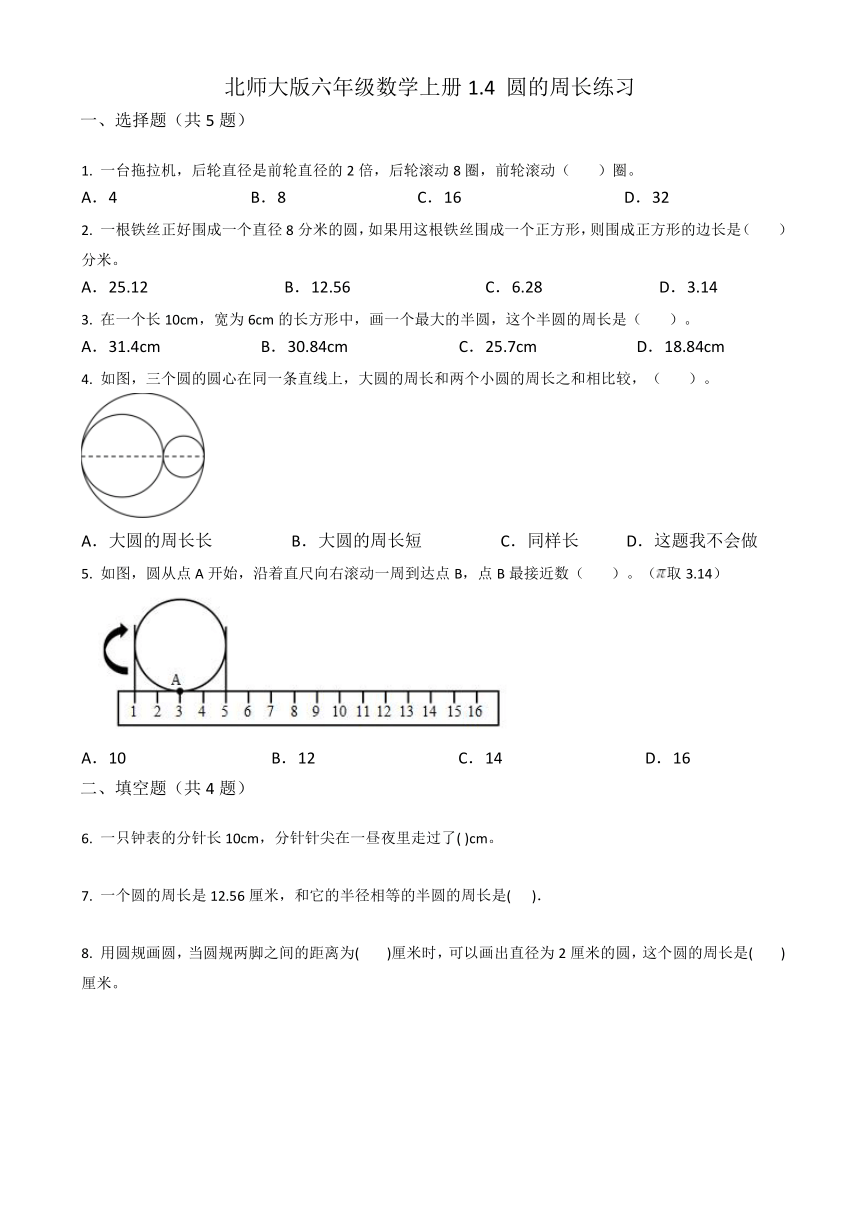 北师大版六年级数学上册 1.4 圆的周长练习

一、选择题（共 5 题）

1. 一台拖拉机，后轮直径是前轮直径的 2 倍，后轮滚动 8 圈，前轮滚动（　　）圈。

A．4　　B．8　　C．16　　D．32

2. 一根铁丝正好围成一个直径 8 分米的圆，如果用这根铁丝围成一个正方形，则围成正方形的边长是（　　）分米。

A．25.12　　B．12.56　　C．6.28　　D．3.14

3. 在一个长 10cm，宽为 6cm 的长方形中，画一个最大的半圆，这个半圆的周长是（　　）。

A．31.4cm　　B．30.84cm　　C．25.7cm　　D．18.84cm

4. 如图，三个圆的圆心在同一条直线上，大圆的周长和两个小圆的周长之和相比较，（　　）。

A．大圆的周长长　　B．大圆的周长短　　C．同样长　　D．这题我不会做

5. 如图，圆从点 A 开始，沿着直尺向右滚动一周到达点 B，点 B 最接近数（　　）。（$\pi$取 3.14）

A

1 2 3 4 5 6 7 8 9 10 11 12 13 14 15 16

A．10　　B．12　　C．14　　D．16

二、填空题（共 4 题）

6. 一只钟表的分针长 10cm，分针针尖在一昼夜里走过了( )cm。

7. 一个圆的周长是 12.56 厘米，和它的半径相等的半圆的周长是(　　).

8. 用圆规画圆，当圆规两脚之间的距离为(　　)厘米时，可以画出直径为 2 厘米的圆，这个圆的周长是(　　)厘米。